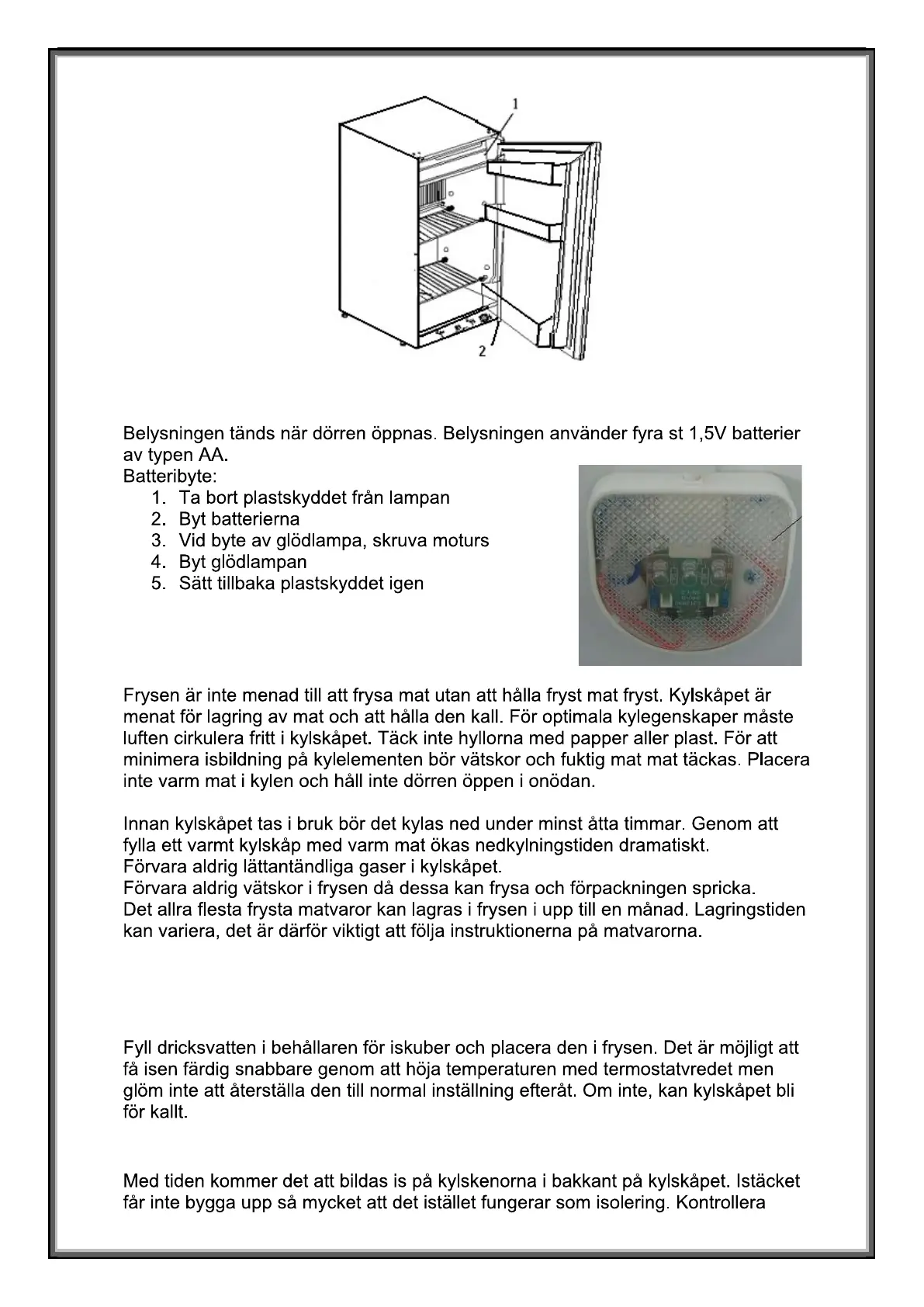 1

2

Belysningen tänds när dörren öppnas. Belysningen använder fyra st 1,5V batterier av typen AA.
Batteribyte:
1. Ta bort plastskyddet från lampan
2. Byt batterierna
3. Vid byte av glödlampa, skruva moturs
4. Byt glödlampan
5. Sätt tillbaka plastskyddet igen

Frysen är inte menad till att frysa mat utan att hålla fryst mat fryst. Kylskåpet är menat för lagring av mat och att hålla den kall. För optimala kylegenskaper måste luften cirkulera fritt i kylskåpet. Täck inte hyllorna med papper aller plast. För att minimera isbildning på kylelementen bör vätskor och fuktig mat mat täckas. Placera inte varm mat i kylen och håll inte dörren öppen i onödan.

Innan kylskåpet tas i bruk bör det kylas ned under minst åtta timmar. Genom att fylla ett varmt kylskåp med varm mat ökas nedkylningstiden dramatiskt.
Förvara aldrig lättantändliga gaser i kylskåpet.
Förvara aldrig vätskor i frysen då dessa kan frysa och förpackningen spricka.
Det allra flesta frysta matvaror kan lagras i frysen i upp till en månad. Lagringstiden kan variera, det är därför viktigt att följa instruktionerna på matvarorna.

Fyll dricksvatten i behållaren för iskuber och placera den i frysen. Det är möjligt att få isen färdig snabbare genom att höja temperaturen med termostatvredet men glöm inte att återställa den till normal inställning efteråt. Om inte, kan kylskåpet bli för kallt.

Med tiden kommer det att bildas is på kylskenorna i bakkant på kylskåpet. Istäcket får inte bygga upp så mycket att det istället fungerar som isolering. Kontrollera